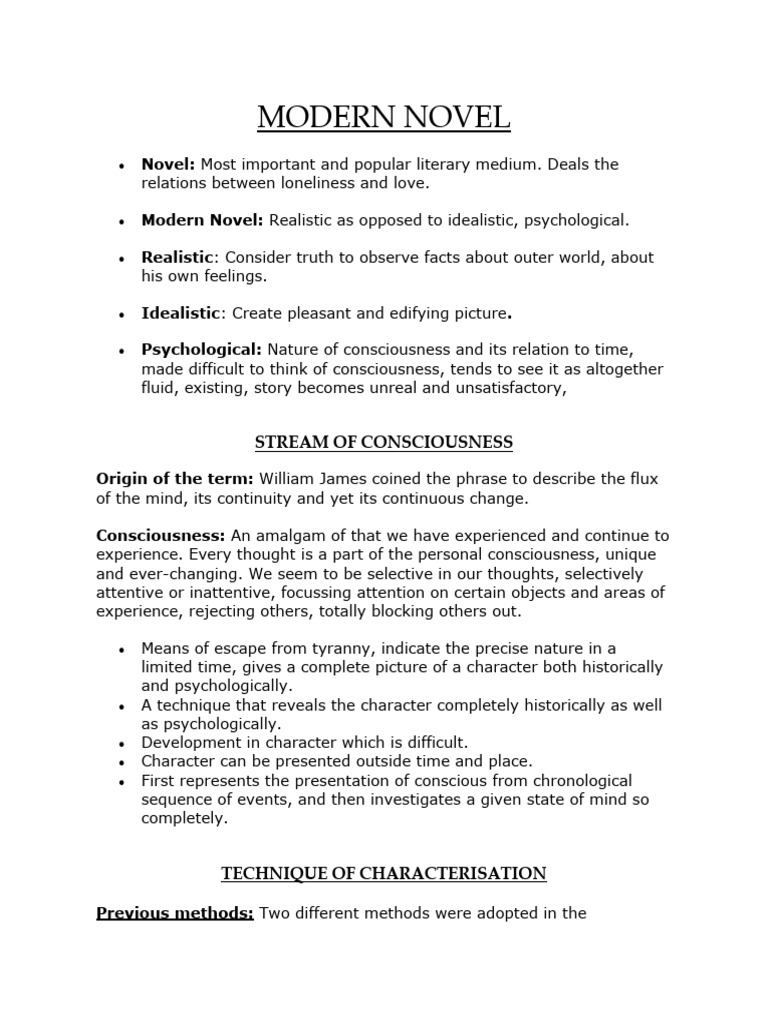 MODERN NOVEL

• Novel: Most important and popular literary medium. Deals the relations between loneliness and love.

• Modern Novel: Realistic as opposed to idealistic, psychological.

• Realistic: Consider truth to observe facts about outer world, about his own feelings.

• Idealistic: Create pleasant and edifying picture.

• Psychological: Nature of consciousness and its relation to time, made difficult to think of consciousness, tends to see it as altogether fluid, existing, story becomes unreal and unsatisfactory,

STREAM OF CONSCIOUSNESS

Origin of the term: William James coined the phrase to describe the flux of the mind, its continuity and yet its continuous change.

Consciousness: An amalgam of that we have experienced and continue to experience. Every thought is a part of the personal consciousness, unique and ever-changing. We seem to be selective in our thoughts, selectively attentive or inattentive, focussing attention on certain objects and areas of experience, rejecting others, totally blocking others out.

• Means of escape from tyranny, indicate the precise nature in a limited time, gives a complete picture of a character both historically and psychologically.
• A technique that reveals the character completely historically as well as psychologically.
• Development in character which is difficult.
• Character can be presented outside time and place.
• First represents the presentation of conscious from chronological sequence of events, and then investigates a given state of mind so completely.

TECHNIQUE OF CHARACTERISATION

Previous methods: Two different methods were adopted in the